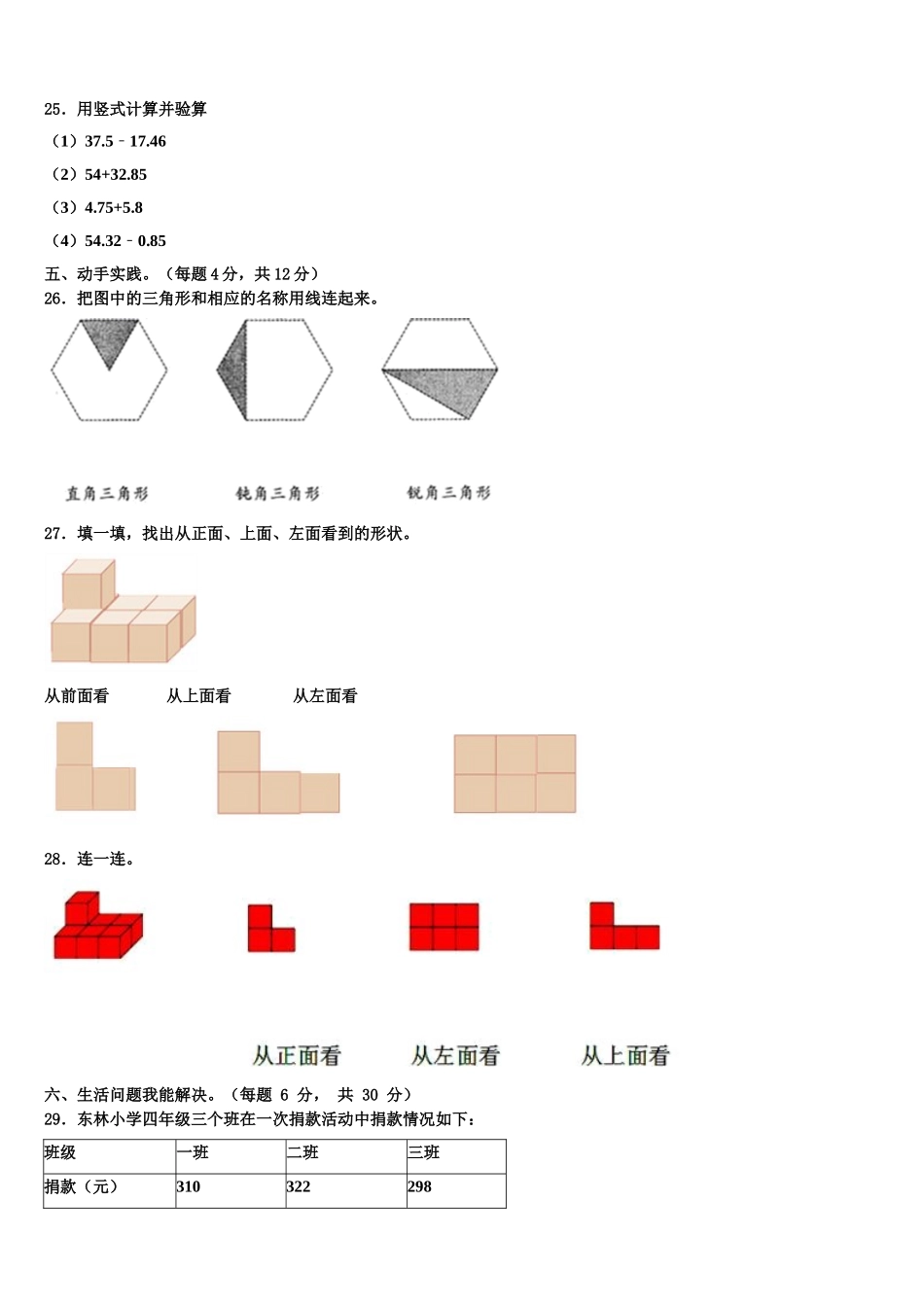 25．用竖式计算并验算

（1）37.5﹣17.46

（2）54+32.85

（3）4.75+5.8

（4）54.32﹣0.85

五、动手实践。（每题 4 分，共 12 分）

26．把图中的三角形和相应的名称用线连起来。

直角三角形　　钝角三角形　　锐角三角形

27．填一填，找出从正面、上面、左面看到的形状。

从前面看　　从上面看　　从左面看

28．连一连。

从正面看　　从左面看　　从上面看

六、生活问题我能解决。（每题 6 分， 共 30 分）

29．东林小学四年级三个班在一次捐款活动中捐款情况如下：

| 班级 | 一班 | 二班 | 三班 |
|---|---|---|---|
| 捐款（元） | 310 | 322 | 298 |